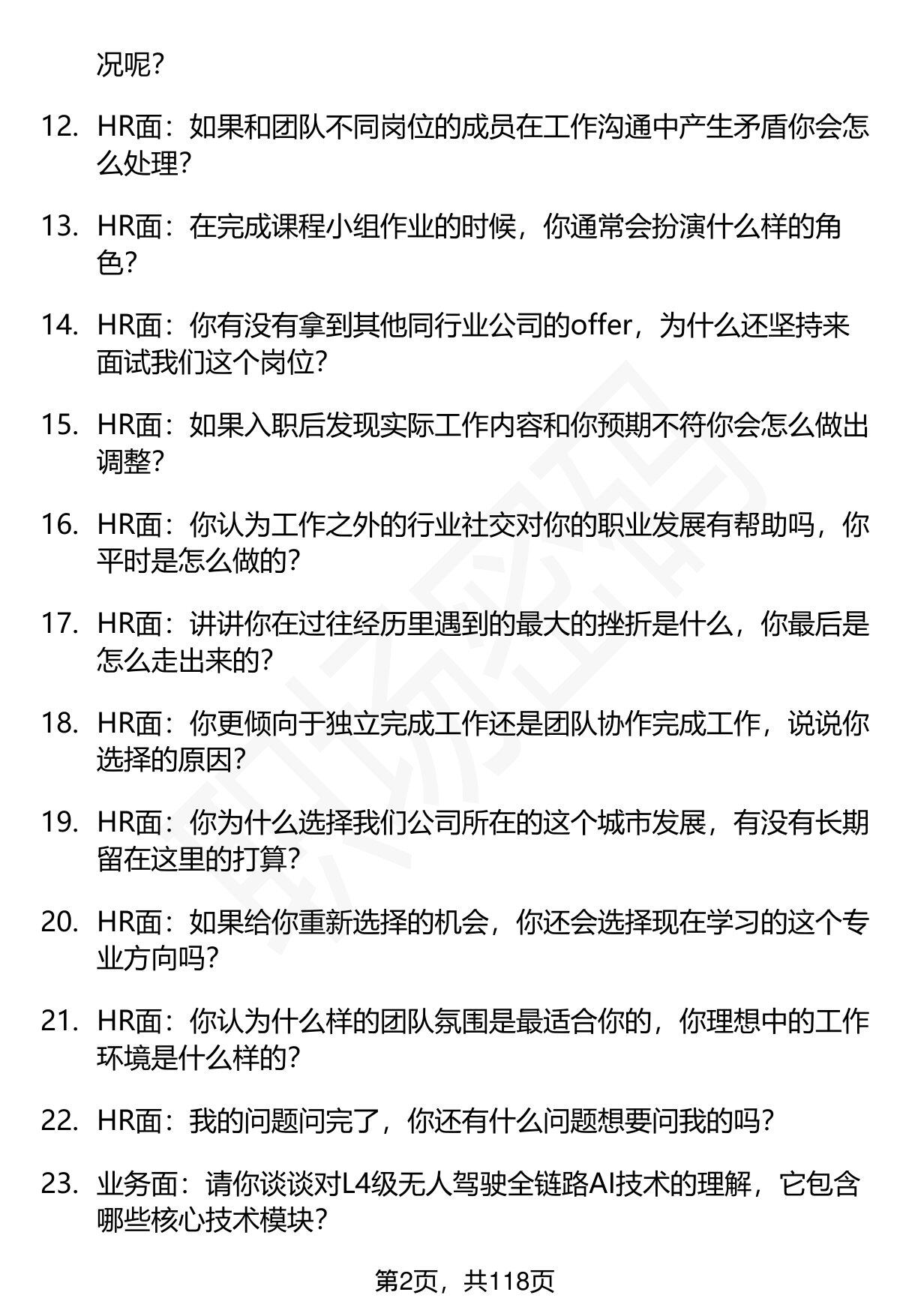 况呢?

12. HR面：如果和团队不同岗位的成员在工作沟通中产生矛盾你会怎么处理?

13. HR面：在完成课程小组作业的时候，你通常会扮演什么样的角色?

14. HR面：你有没有拿到其他同行业公司的offer，为什么还坚持来面试我们这个岗位?

15. HR面：如果入职后发现实际工作内容和你预期不符你会怎么做出调整?

16. HR面：你认为工作之外的行业社交对你的职业发展有帮助吗，你平时是怎么做的?

17. HR面：讲讲你在过往经历里遇到的最大的挫折是什么，你最后是怎么走出来的?

18. HR面：你更倾向于独立完成工作还是团队协作完成工作，说说你选择的原因?

19. HR面：你为什么选择我们公司所在的这个城市发展，有没有长期留在这里的打算?

20. HR面：如果给你重新选择的机会，你还会选择现在学习的这个专业方向吗?

21. HR面：你认为什么样的团队氛围是最适合你的，你理想中的工作环境是什么样的?

22. HR面：我的问题问完了，你还有什么问题想要问我的吗?

23. 业务面：请你谈谈对L4级无人驾驶全链路AI技术的理解，它包含哪些核心技术模块?

第2页，共118页